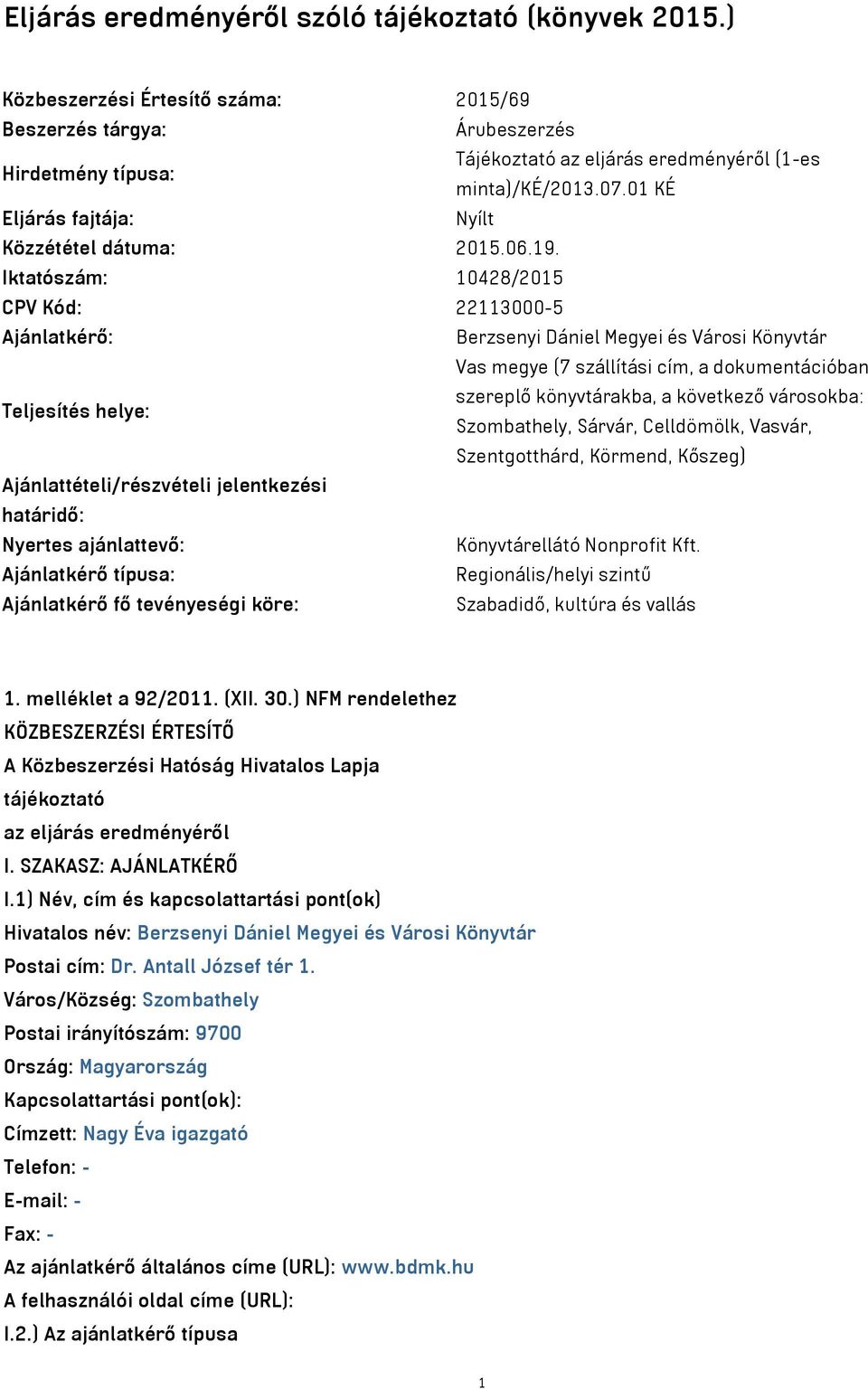 Eljárás eredményéről szóló tájékoztató (könyvek 2015.)

| | |
|---|---|
| Közbeszerzési Értesítő száma: | 2015/69 |
| Beszerzés tárgya: | Árubeszerzés |
| Hirdetmény típusa: | Tájékoztató az eljárás eredményéről (1-es minta)/KÉ/2013.07.01 KÉ |
| Eljárás fajtája: | Nyílt |
| Közzététel dátuma: | 2015.06.19. |
| Iktatószám: | 10428/2015 |
| CPV Kód: | 22113000-5 |
| Ajánlatkérő: | Berzsenyi Dániel Megyei és Városi Könyvtár |
| Teljesítés helye: | Vas megye (7 szállítási cím, a dokumentációban szereplő könyvtárakba, a következő városokba: Szombathely, Sárvár, Celldömölk, Vasvár, Szentgotthárd, Körmend, Kőszeg) |
| Ajánlattételi/részvételi jelentkezési határidő: | |
| Nyertes ajánlattevő: | Könyvtárellátó Nonprofit Kft. |
| Ajánlatkérő típusa: | Regionális/helyi szintű |
| Ajánlatkérő fő tevényeségi köre: | Szabadidő, kultúra és vallás |

1. melléklet a 92/2011. (XII. 30.) NFM rendelethez
KÖZBESZERZÉSI ÉRTESÍTŐ
A Közbeszerzési Hatóság Hivatalos Lapja
tájékoztató
az eljárás eredményéről
I. SZAKASZ: AJÁNLATKÉRŐ
I.1) Név, cím és kapcsolattartási pont(ok)
Hivatalos név: Berzsenyi Dániel Megyei és Városi Könyvtár
Postai cím: Dr. Antall József tér 1.
Város/Község: Szombathely
Postai irányítószám: 9700
Ország: Magyarország
Kapcsolattartási pont(ok):
Címzett: Nagy Éva igazgató
Telefon: -
E-mail: -
Fax: -
Az ajánlatkérő általános címe (URL): www.bdmk.hu
A felhasználói oldal címe (URL):
I.2.) Az ajánlatkérő típusa

1